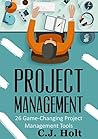 PROJECT MANAGEMENT

26 Game-Changing Project Management Tools

C.J. Holt